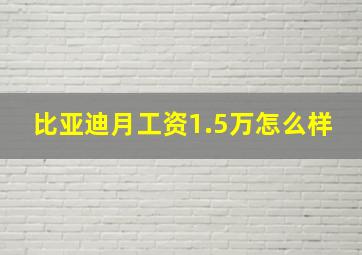 比亚迪月工资1.5万怎么样